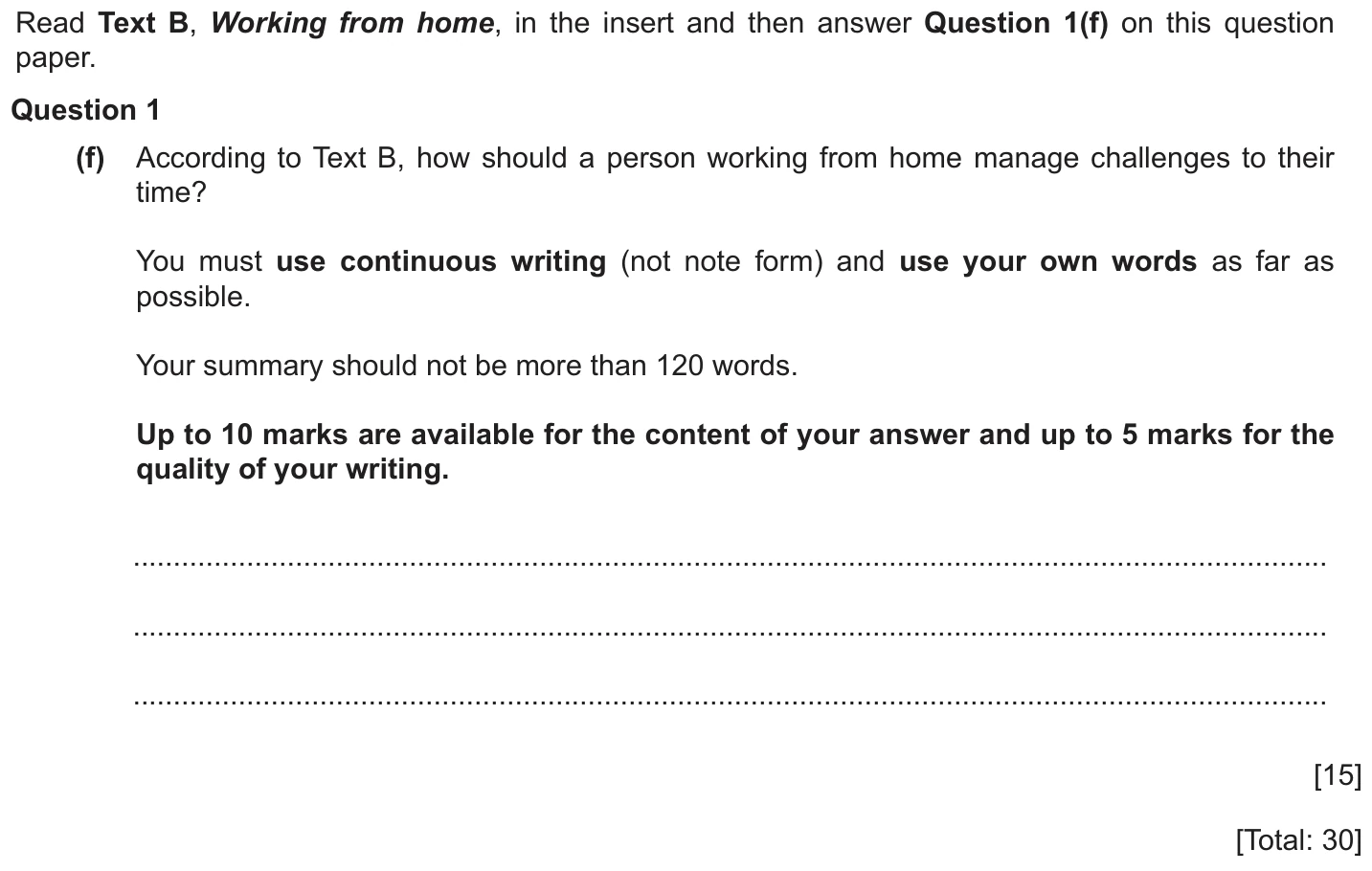 Read Text B, Working from home, in the insert and then answer Question 1(f) on this question paper.

Question 1

(f) According to Text B, how should a person working from home manage challenges to their time?

You must use continuous writing (not note form) and use your own words as far as possible.

Your summary should not be more than 120 words.

Up to 10 marks are available for the content of your answer and up to 5 marks for the quality of your writing.

[15]

[Total: 30]